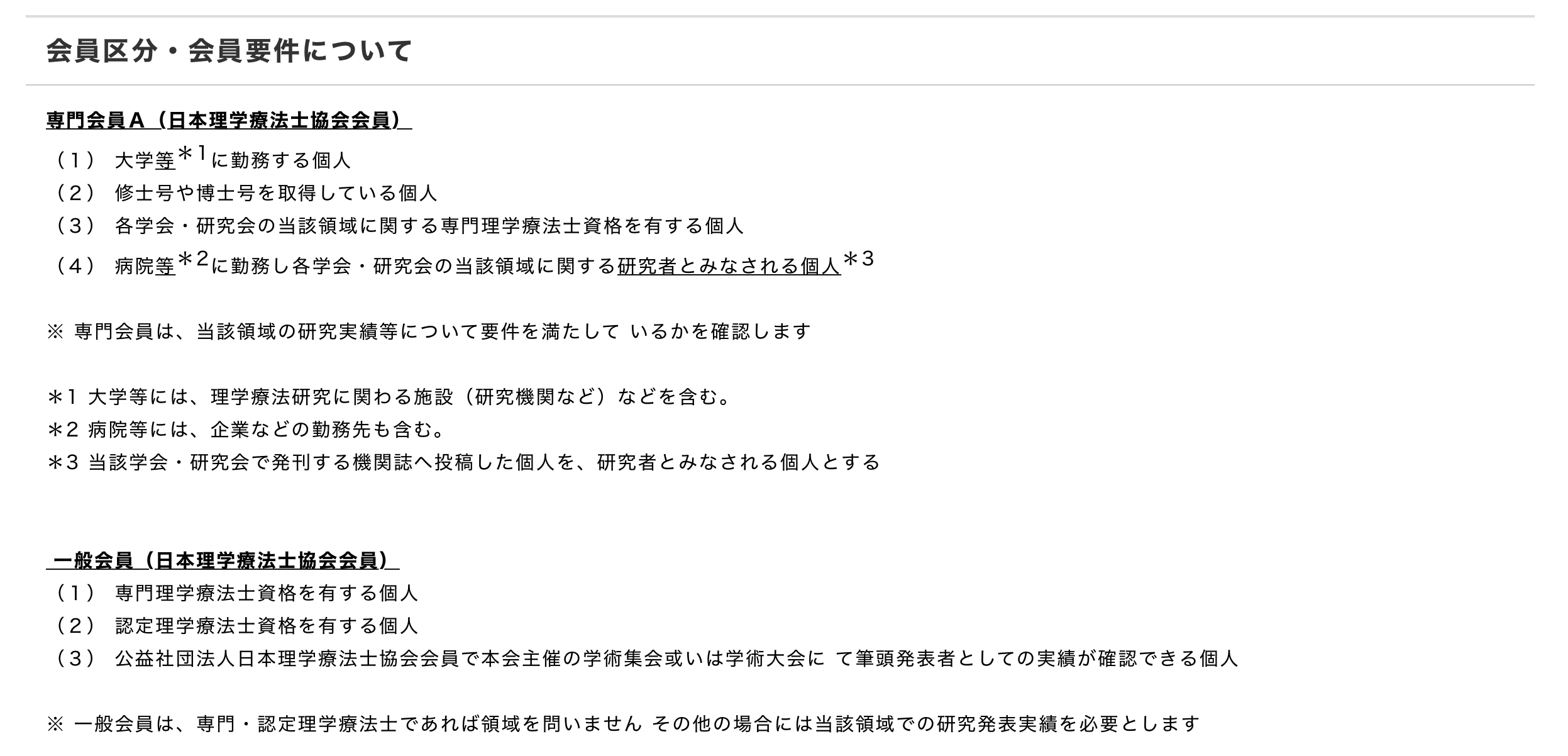 会員区分・会員要件について

専門会員Ａ（日本理学療法士協会会員）
（1） 大学等＊1に勤務する個人
（2） 修士号や博士号を取得している個人
（3） 各学会・研究会の当該領域に関する専門理学療法士資格を有する個人
（4） 病院等＊2に勤務し各学会・研究会の当該領域に関する研究者とみなされる個人＊3

※ 専門会員は、当該領域の研究実績等について要件を満たして いるかを確認します

＊1 大学等には、理学療法研究に関わる施設（研究機関など）などを含む。
＊2 病院等には、企業などの勤務先も含む。
＊3 当該学会・研究会で発刊する機関誌へ投稿した個人を、研究者とみなされる個人とする

一般会員（日本理学療法士協会会員）
（1） 専門理学療法士資格を有する個人
（2） 認定理学療法士資格を有する個人
（3） 公益社団法人日本理学療法士協会会員で本会主催の学術集会或いは学術大会に て筆頭発表者としての実績が確認できる個人

※ 一般会員は、専門・認定理学療法士であれば領域を問いません その他の場合には当該領域での研究発表実績を必要とします